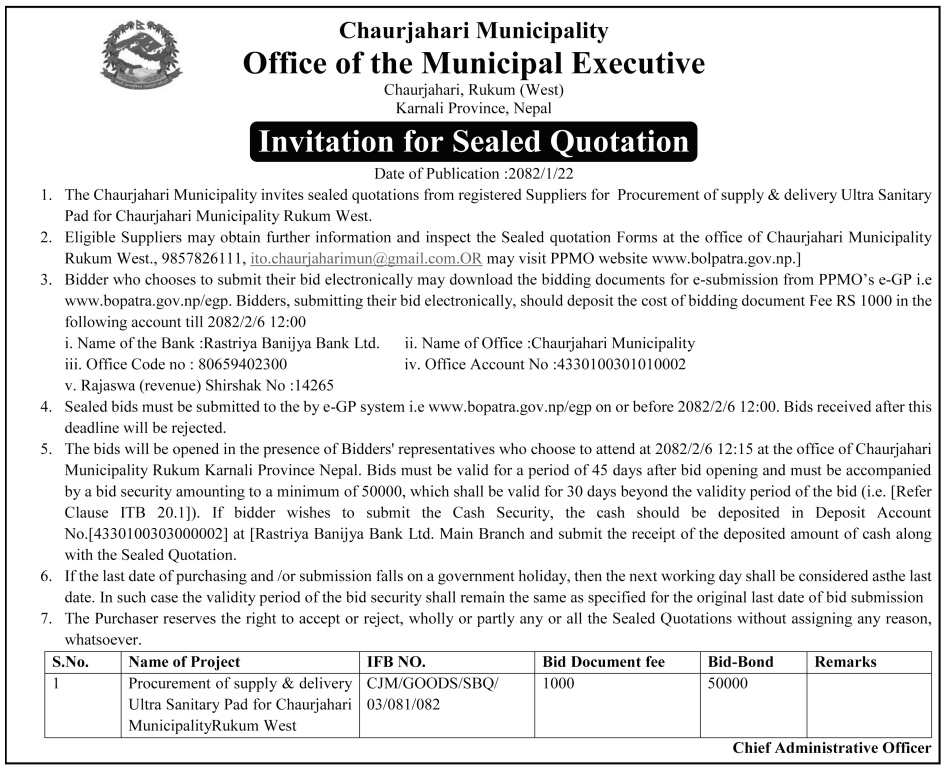 Chaurjahari Municipality
Office of the Municipal Executive
Chaurjahari, Rukum (West)
Karnali Province, Nepal

Invitation for Sealed Quotation

Date of Publication :2082/1/22

1. The Chaurjahari Municipality invites sealed quotations from registered Suppliers for Procurement of supply & delivery Ultra Sanitary Pad for Chaurjahari Municipality Rukum West.
2. Eligible Suppliers may obtain further information and inspect the Sealed quotation Forms at the office of Chaurjahari Municipality Rukum West., 9857826111, ito.chaurjaharimun@gmail.com.OR may visit PPMO website www.bolpatra.gov.np.]
3. Bidder who chooses to submit their bid electronically may download the bidding documents for e-submission from PPMO's e-GP i.e www.bopatra.gov.np/egp. Bidders, submitting their bid electronically, should deposit the cost of bidding document Fee RS 1000 in the following account till 2082/2/6 12:00
i. Name of the Bank :Rastriya Banijya Bank Ltd.
ii. Name of Office :Chaurjahari Municipality
iii. Office Code no : 80659402300
iv. Office Account No :4330100301010002
v. Rajaswa (revenue) Shirshak No :14265
4. Sealed bids must be submitted to the by e-GP system i.e www.bopatra.gov.np/egp on or before 2082/2/6 12:00. Bids received after this deadline will be rejected.
5. The bids will be opened in the presence of Bidders' representatives who choose to attend at 2082/2/6 12:15 at the office of Chaurjahari Municipality Rukum Karnali Province Nepal. Bids must be valid for a period of 45 days after bid opening and must be accompanied by a bid security amounting to a minimum of 50000, which shall be valid for 30 days beyond the validity period of the bid (i.e. [Refer Clause ITB 20.1]). If bidder wishes to submit the Cash Security, the cash should be deposited in Deposit Account No.[4330100303000002] at [Rastriya Banijya Bank Ltd. Main Branch and submit the receipt of the deposited amount of cash along with the Sealed Quotation.
6. If the last date of purchasing and /or submission falls on a government holiday, then the next working day shall be considered asthe last date. In such case the validity period of the bid security shall remain the same as specified for the original last date of bid submission
7. The Purchaser reserves the right to accept or reject, wholly or partly any or all the Sealed Quotations without assigning any reason, whatsoever.

| S.No. | Name of Project | IFB NO. | Bid Document fee | Bid-Bond | Remarks |
|---|---|---|---|---|---|
| 1 | Procurement of supply & delivery Ultra Sanitary Pad for Chaurjahari MunicipalityRukum West | CJM/GOODS/SBQ/ 03/081/082 | 1000 | 50000 | |

Chief Administrative Officer